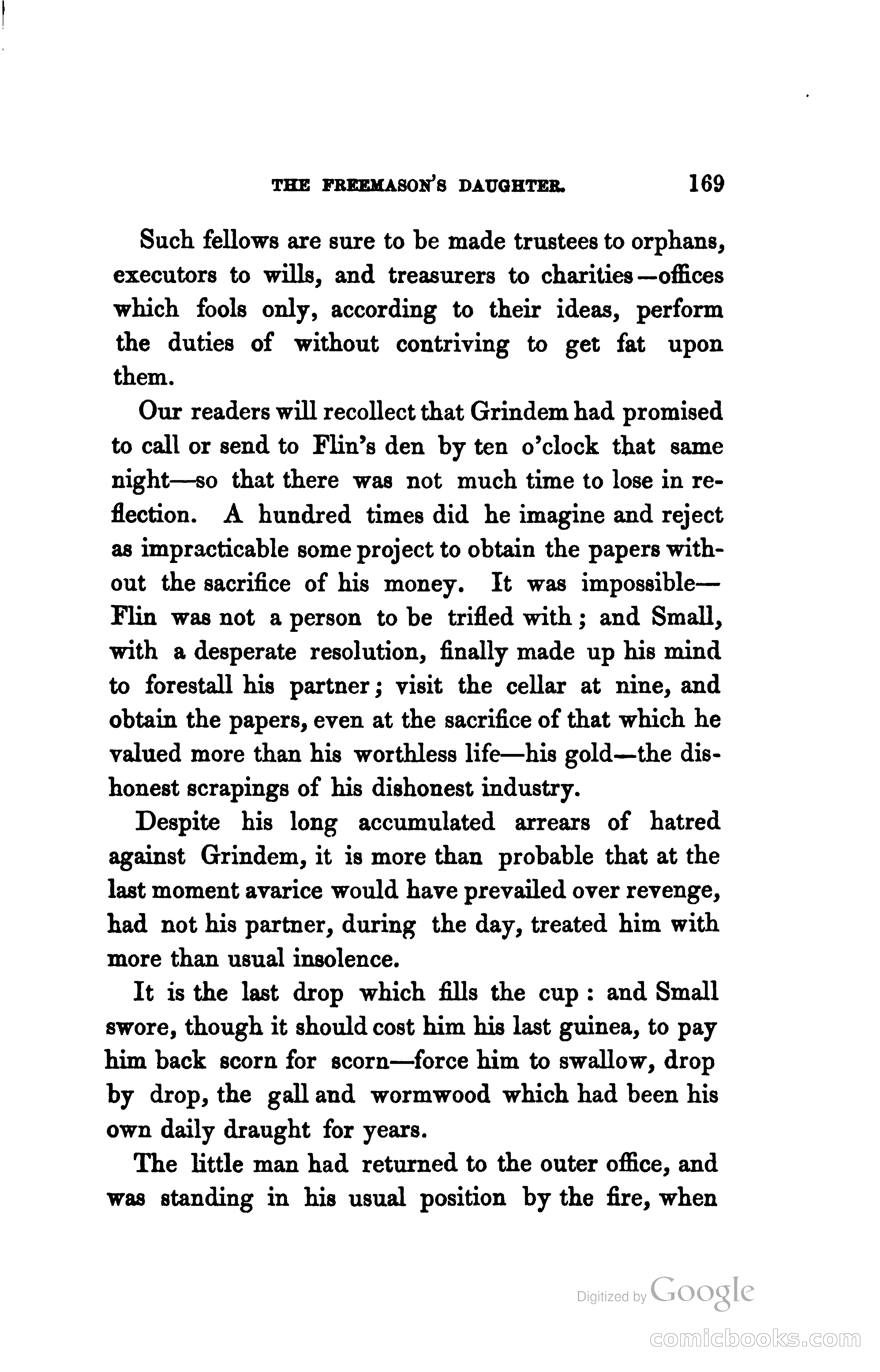 THE FREEMASON'S DAUGHTER. 169

Such fellows are sure to be made trustees to orphans, executors to wills, and treasurers to charities—offices which fools only, according to their ideas, perform the duties of without contriving to get fat upon them.

Our readers will recollect that Grindem had promised to call or send to Flin's den by ten o'clock that same night—so that there was not much time to lose in reflection. A hundred times did he imagine and reject as impracticable some project to obtain the papers without the sacrifice of his money. It was impossible—Flin was not a person to be trifled with; and Small, with a desperate resolution, finally made up his mind to forestall his partner; visit the cellar at nine, and obtain the papers, even at the sacrifice of that which he valued more than his worthless life—his gold—the dishonest scrapings of his dishonest industry.

Despite his long accumulated arrears of hatred against Grindem, it is more than probable that at the last moment avarice would have prevailed over revenge, had not his partner, during the day, treated him with more than usual insolence.

It is the last drop which fills the cup: and Small swore, though it should cost him his last guinea, to pay him back scorn for scorn—force him to swallow, drop by drop, the gall and wormwood which had been his own daily draught for years.

The little man had returned to the outer office, and was standing in his usual position by the fire, when

Digitized by Google

comicbooks.com